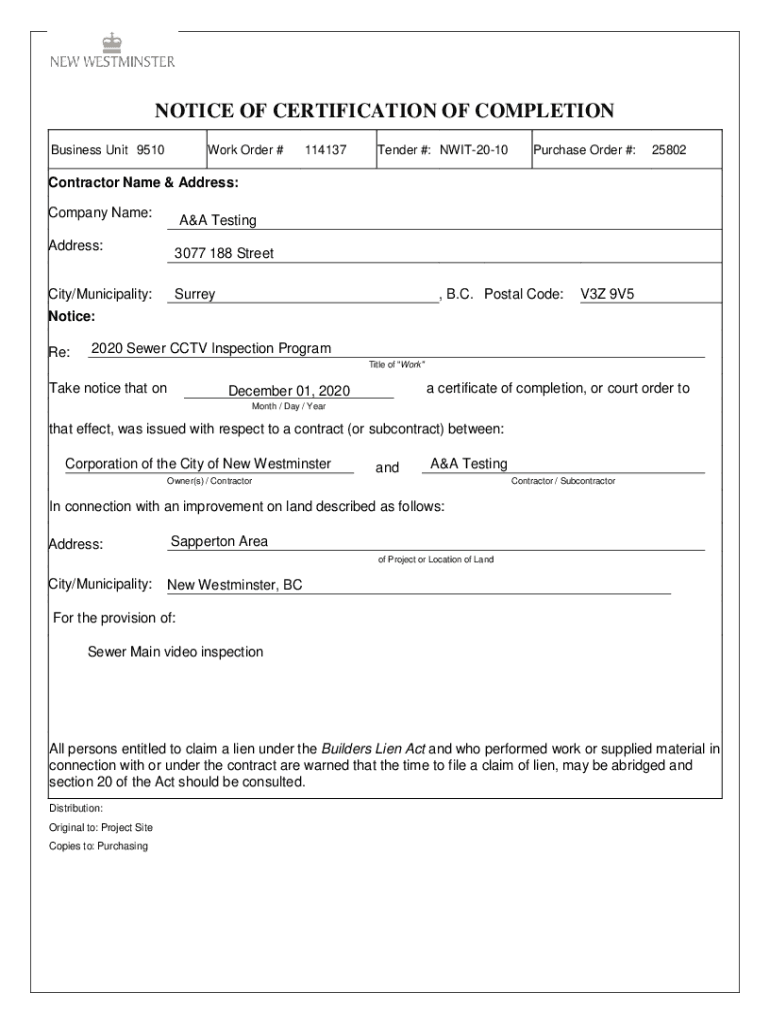 NEW WESTMINSTER

NOTICE OF CERTIFICATION OF COMPLETION

| Business Unit 9510 | Work Order # 114137 | Tender #: NWIT-20-10 | Purchase Order #: 25802 |
|---|---|---|---|

Contractor Name & Address:

Company Name: A&A Testing

Address: 3077 188 Street

City/Municipality: Surrey , B.C. Postal Code: V3Z 9V5

Notice:

Re: 2020 Sewer CCTV Inspection Program
Title of "Work"

Take notice that on December 01, 2020 a certificate of completion, or court order to
Month / Day / Year

that effect, was issued with respect to a contract (or subcontract) between:

Corporation of the City of New Westminster and A&A Testing
Owner(s) / Contractor Contractor / Subcontractor

In connection with an improvement on land described as follows:

Address: Sapperton Area
of Project or Location of Land

City/Municipality: New Westminster, BC

For the provision of:

Sewer Main video inspection

All persons entitled to claim a lien under the Builders Lien Act and who performed work or supplied material in connection with or under the contract are warned that the time to file a claim of lien, may be abridged and section 20 of the Act should be consulted.

Distribution:

Original to: Project Site

Copies to: Purchasing